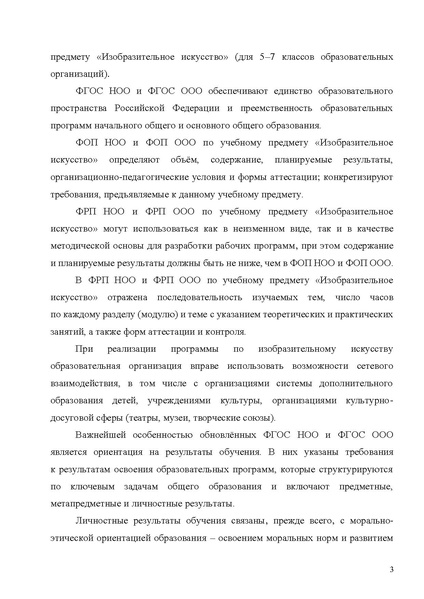 предмету «Изобразительное искусство» (для 5–7 классов образовательных организаций).

ФГОС НОО и ФГОС ООО обеспечивают единство образовательного пространства Российской Федерации и преемственность образовательных программ начального общего и основного общего образования.

ФОП НОО и ФОП ООО по учебному предмету «Изобразительное искусство» определяют объём, содержание, планируемые результаты, организационно-педагогические условия и формы аттестации; конкретизируют требования, предъявляемые к данному учебному предмету.

ФРП НОО и ФРП ООО по учебному предмету «Изобразительное искусство» могут использоваться как в неизменном виде, так и в качестве методической основы для разработки рабочих программ, при этом содержание и планируемые результаты должны быть не ниже, чем в ФОП НОО и ФОП ООО.

В ФРП НОО и ФРП ООО по учебному предмету «Изобразительное искусство» отражена последовательность изучаемых тем, число часов по каждому разделу (модулю) и теме с указанием теоретических и практических занятий, а также форм аттестации и контроля.

При реализации программы по изобразительному искусству образовательная организация вправе использовать возможности сетевого взаимодействия, в том числе с организациями системы дополнительного образования детей, учреждениями культуры, организациями культурно-досуговой сферы (театры, музеи, творческие союзы).

Важнейшей особенностью обновлённых ФГОС НОО и ФГОС ООО является ориентация на результаты обучения. В них указаны требования к результатам освоения образовательных программ, которые структурируются по ключевым задачам общего образования и включают предметные, метапредметные и личностные результаты.

Личностные результаты обучения связаны, прежде всего, с морально-этической ориентацией образования – освоением моральных норм и развитием

3